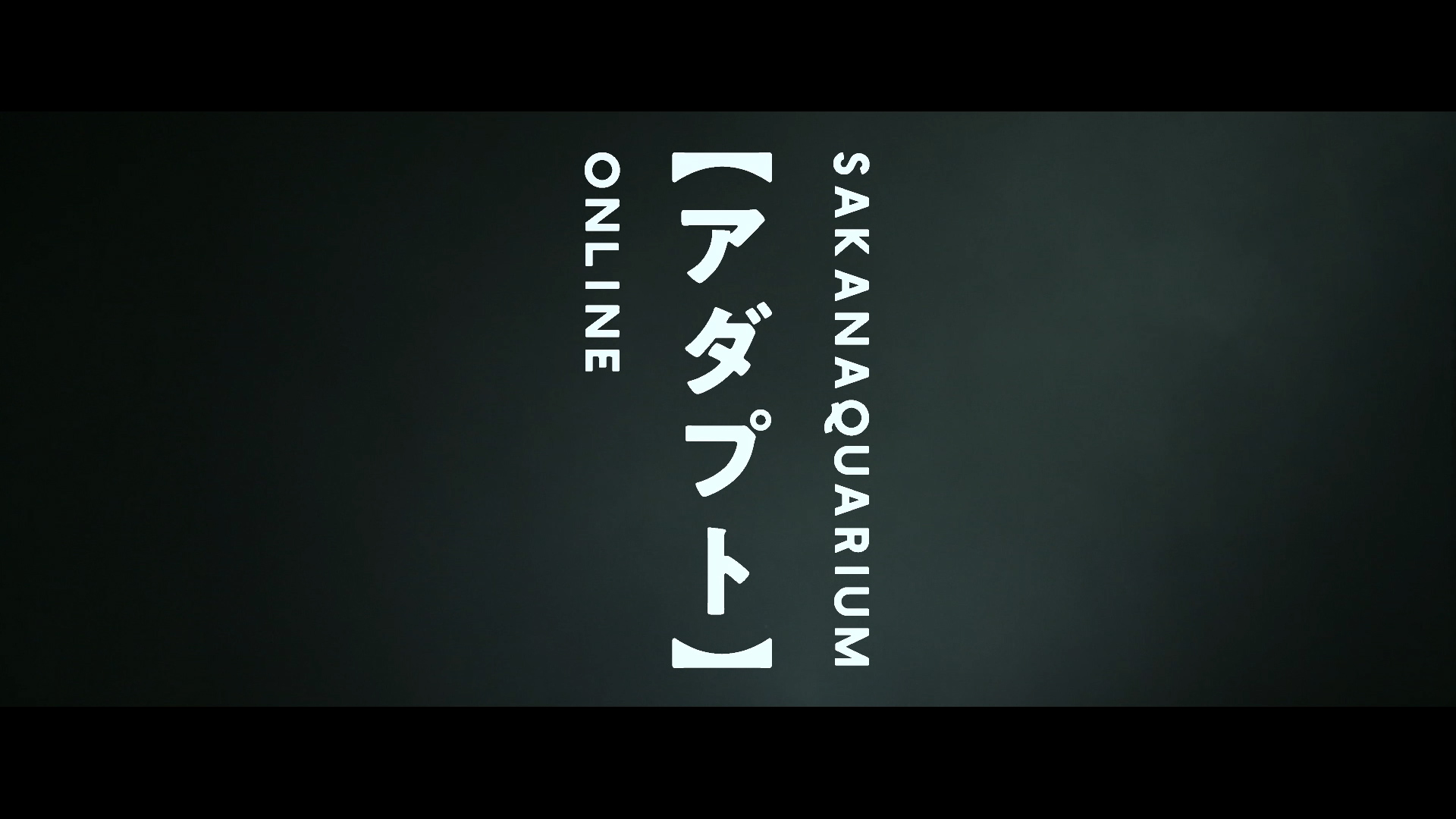 SAKANAQUARIUM
【アダプト】
ONLINE